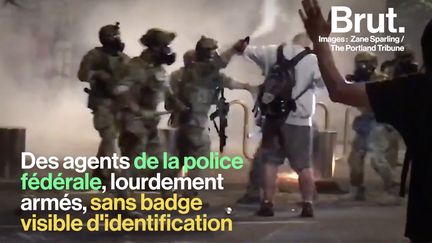 Brut.

Images : Zane Sparling / The Portland Tribune

Des agents de la police fédérale, lourdement armés, sans badge visible d'identification